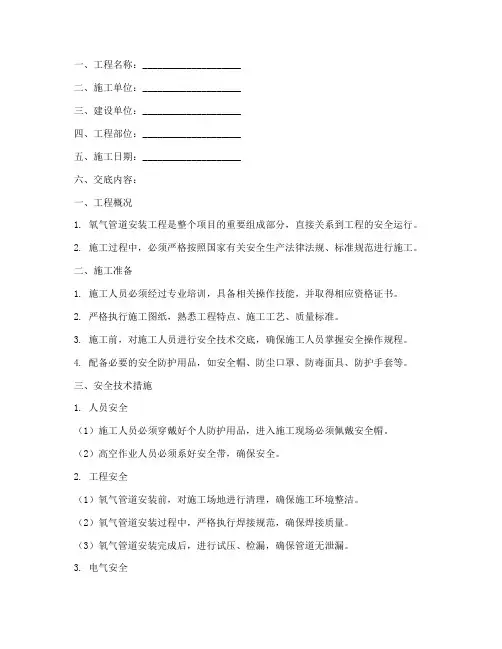 一、工程名称：____________________

二、施工单位：____________________

三、建设单位：____________________

四、工程部位：____________________

五、施工日期：____________________

六、交底内容：

一、工程概况

1. 氧气管道安装工程是整个项目的重要组成部分，直接关系到工程的安全运行。

2. 施工过程中，必须严格按照国家有关安全生产法律法规、标准规范进行施工。

二、施工准备

1. 施工人员必须经过专业培训，具备相关操作技能，并取得相应资格证书。

2. 严格执行施工图纸，熟悉工程特点、施工工艺、质量标准。

3. 施工前，对施工人员进行安全技术交底，确保施工人员掌握安全操作规程。

4. 配备必要的安全防护用品，如安全帽、防尘口罩、防毒面具、防护手套等。

三、安全技术措施

1. 人员安全

（1）施工人员必须穿戴好个人防护用品，进入施工现场必须佩戴安全帽。

（2）高空作业人员必须系好安全带，确保安全。

2. 工程安全

（1）氧气管道安装前，对施工场地进行清理，确保施工环境整洁。

（2）氧气管道安装过程中，严格执行焊接规范，确保焊接质量。

（3）氧气管道安装完成后，进行试压、检漏，确保管道无泄漏。

3. 电气安全